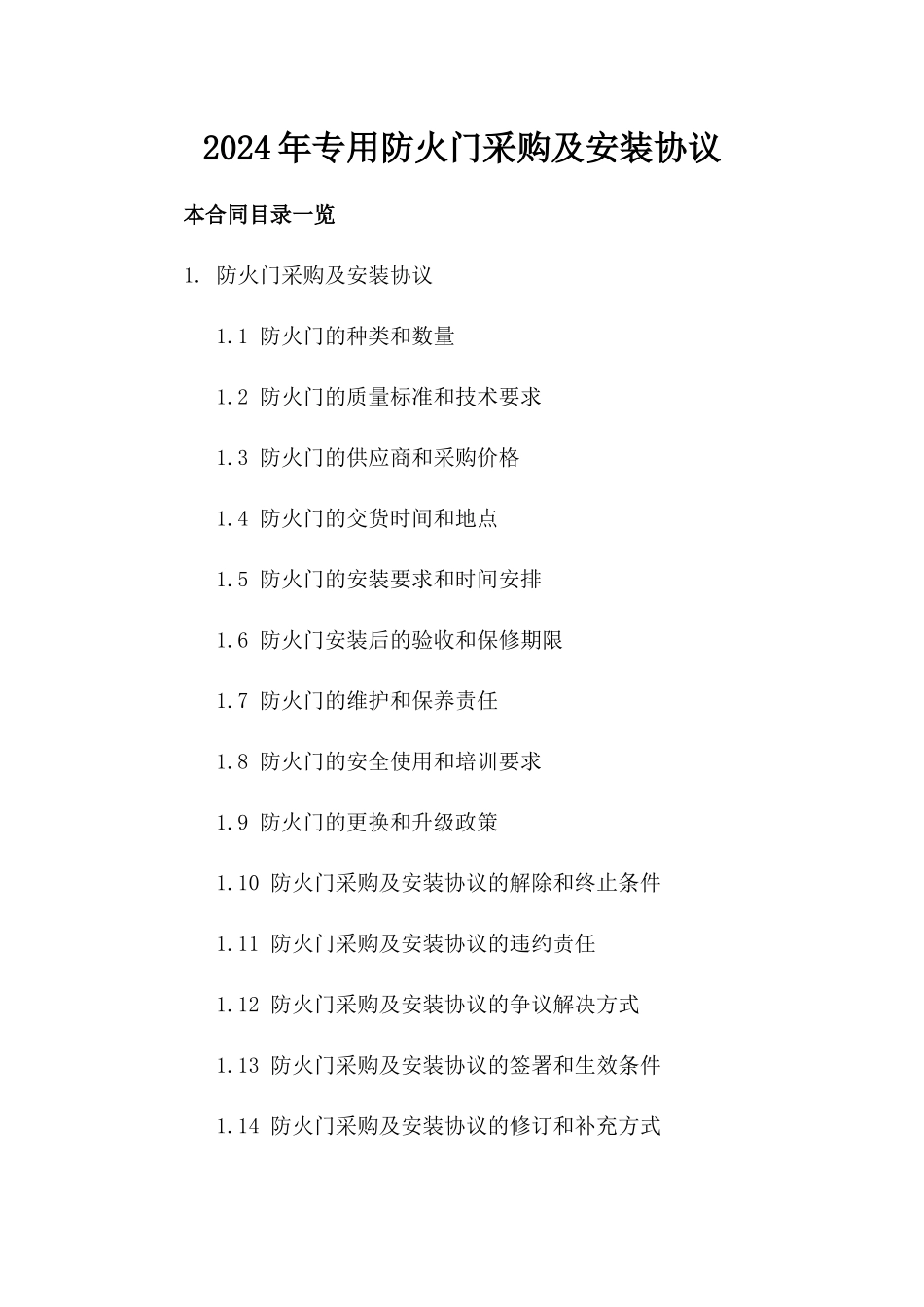 2024年专用防火门采购及安装协议

本合同目录一览

1. 防火门采购及安装协议

1.1 防火门的种类和数量

1.2 防火门的质量标准和技术要求

1.3 防火门的供应商和采购价格

1.4 防火门的交货时间和地点

1.5 防火门的安装要求和时间安排

1.6 防火门安装后的验收和保修期限

1.7 防火门的维护和保养责任

1.8 防火门的安全使用和培训要求

1.9 防火门的更换和升级政策

1.10 防火门采购及安装协议的解除和终止条件

1.11 防火门采购及安装协议的违约责任

1.12 防火门采购及安装协议的争议解决方式

1.13 防火门采购及安装协议的签署和生效条件

1.14 防火门采购及安装协议的修订和补充方式